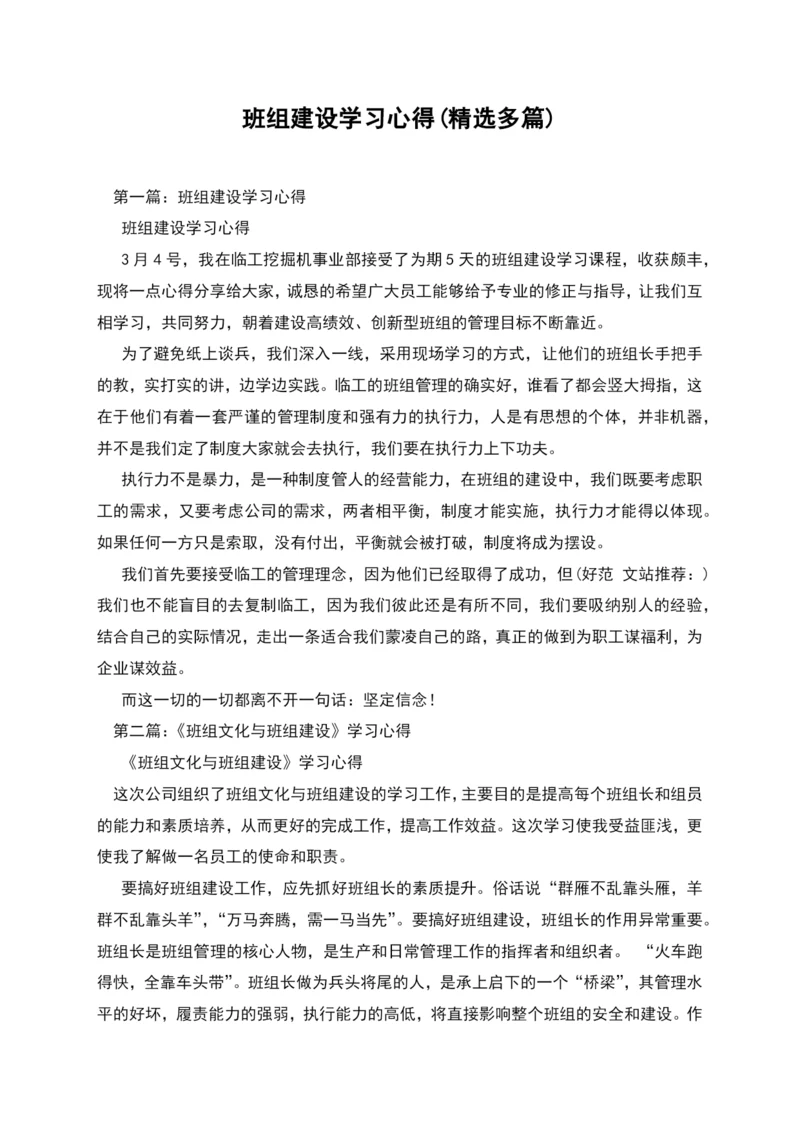 班组建设学习心得(精选多篇)

第一篇：班组建设学习心得

班组建设学习心得

3月4号，我在临工挖掘机事业部接受了为期5天的班组建设学习课程，收获颇丰，现将一点心得分享给大家，诚恳的希望广大员工能够给予专业的修正与指导，让我们互相学习，共同努力，朝着建设高绩效、创新型班组的管理目标不断靠近。

为了避免纸上谈兵，我们深入一线，采用现场学习的方式，让他们的班组长手把手的教，实打实的讲，边学边实践。临工的班组管理的确实好，谁看了都会竖大拇指，这在于他们有着一套严谨的管理制度和强有力的执行力，人是有思想的个体，并非机器，并不是我们定了制度大家就会去执行，我们要在执行力上下功夫。

执行力不是暴力，是一种制度管人的经营能力，在班组的建设中，我们既要考虑职工的需求，又要考虑公司的需求，两者相平衡，制度才能实施，执行力才能得以体现。如果任何一方只是索取，没有付出，平衡就会被打破，制度将成为摆设。

我们首先要接受临工的管理理念，因为他们已经取得了成功，但(好范 文站推荐：)我们也不能盲目的去复制临工，因为我们彼此还是有所不同，我们要吸纳别人的经验，结合自己的实际情况，走出一条适合我们蒙凌自己的路，真正的做到为职工谋福利，为企业谋效益。

而这一切的一切都离不开一句话：坚定信念！

第二篇：《班组文化与班组建设》学习心得

《班组文化与班组建设》学习心得

这次公司组织了班组文化与班组建设的学习工作，主要目的是提高每个班组长和组员的能力和素质培养，从而更好的完成工作，提高工作效益。这次学习使我受益匪浅，更使我了解做一名员工的使命和职责。

要搞好班组建设工作，应先抓好班组长的素质提升。俗话说“群雁不乱靠头雁，羊群不乱靠头羊”，“万马奔腾，需一马当先”。要搞好班组建设，班组长的作用异常重要。班组长是班组管理的核心人物，是生产和日常管理工作的指挥者和组织者。 “火车跑得快，全靠车头带”。班组长做为兵头将尾的人，是承上启下的一个“桥梁”，其管理水平的好坏，履责能力的强弱，执行能力的高低，将直接影响整个班组的安全和建设。作